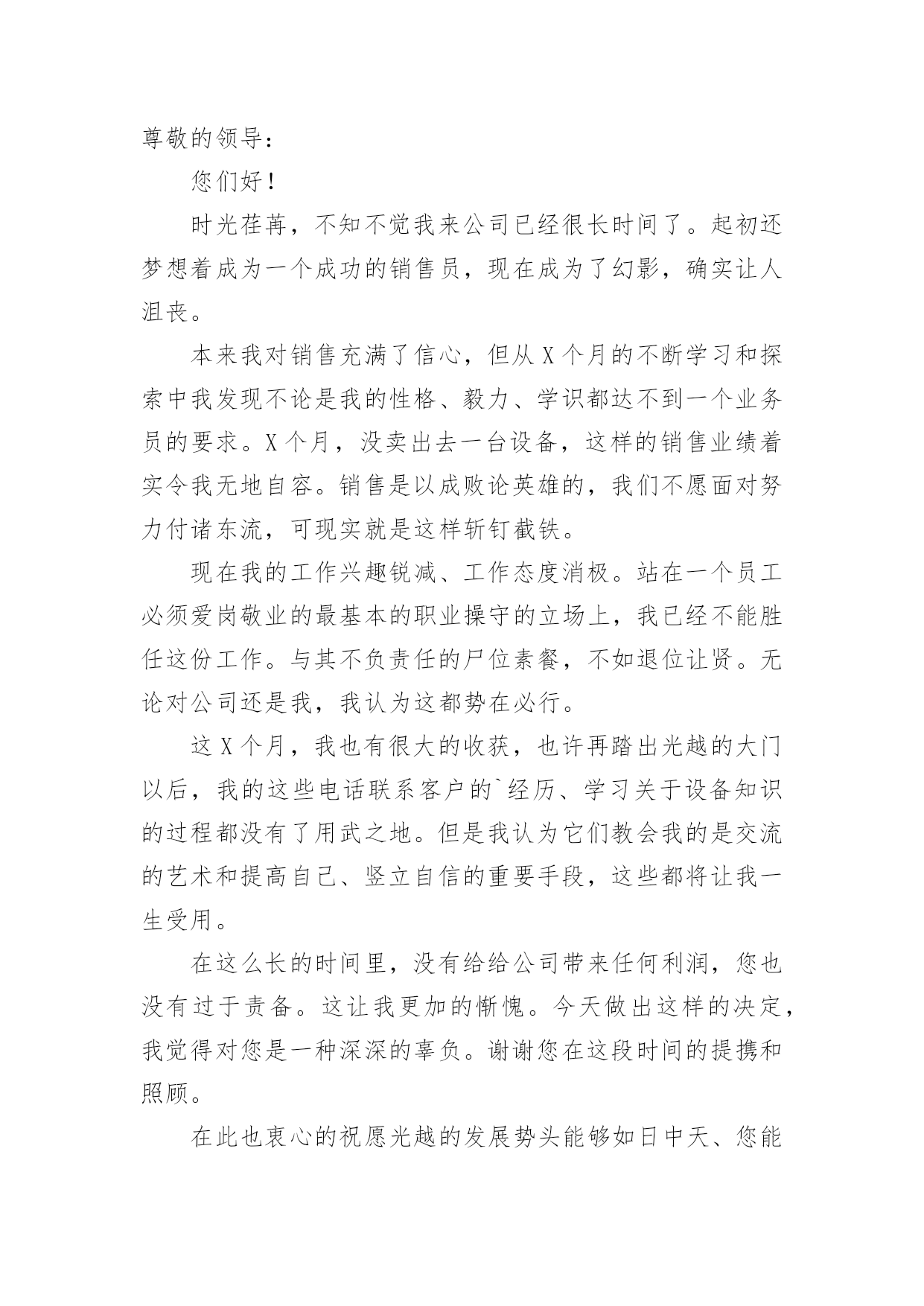 尊敬的领导：

您们好！

时光荏苒，不知不觉我来公司已经很长时间了。起初还梦想着成为一个成功的销售员，现在成为了幻影，确实让人沮丧。

本来我对销售充满了信心，但从 X 个月的不断学习和探索中我发现不论是我的性格、毅力、学识都达不到一个业务员的要求。X 个月，没卖出去一台设备，这样的销售业绩着实令我无地自容。销售是以成败论英雄的，我们不愿面对努力付诸东流，可现实就是这样斩钉截铁。

现在我的工作兴趣锐减、工作态度消极。站在一个员工必须爱岗敬业的最基本的职业操守的立场上，我已经不能胜任这份工作。与其不负责任的尸位素餐，不如退位让贤。无论对公司还是我，我认为这都势在必行。

这 X 个月，我也有很大的收获，也许再踏出光越的大门以后，我的这些电话联系客户的`经历、学习关于设备知识的过程都没有了用武之地。但是我认为它们教会我的是交流的艺术和提高自己、竖立自信的重要手段，这些都将让我一生受用。

在这么长的时间里，没有给给公司带来任何利润，您也没有过于责备。这让我更加的惭愧。今天做出这样的决定，我觉得对您是一种深深的辜负。谢谢您在这段时间的提携和照顾。

在此也衷心的祝愿光越的发展势头能够如日中天、您能